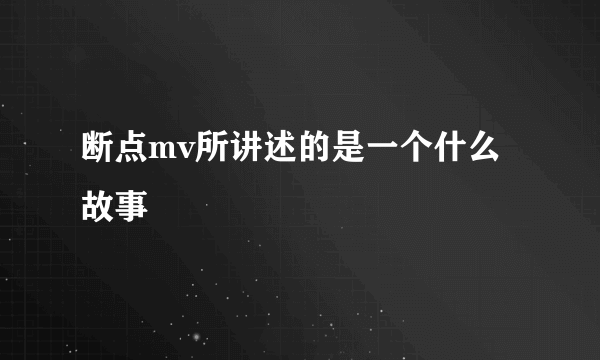 断点mv所讲述的是一个什么故事